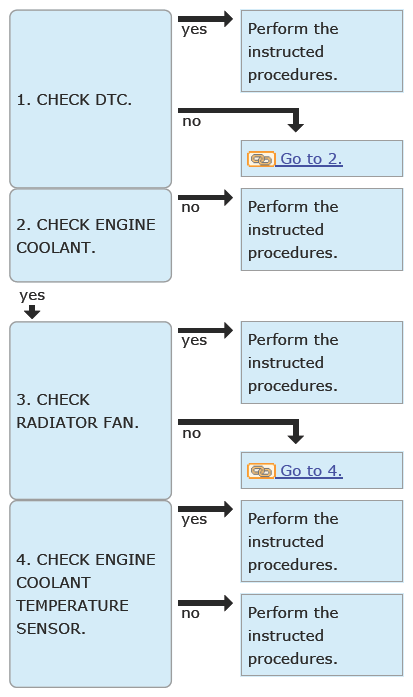 1. CHECK DTC.

yes

Perform the instructed procedures.

no

Go to 2.

2. CHECK ENGINE COOLANT.

no

Perform the instructed procedures.

yes

3. CHECK RADIATOR FAN.

yes

Perform the instructed procedures.

no

Go to 4.

4. CHECK ENGINE COOLANT TEMPERATURE SENSOR.

yes

Perform the instructed procedures.

no

Perform the instructed procedures.